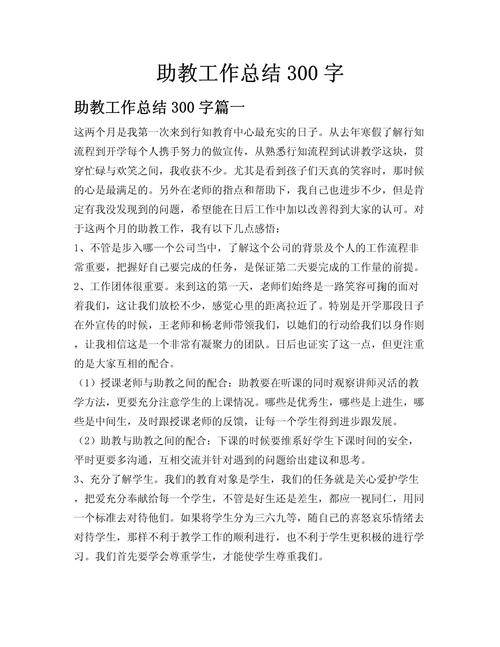 助教工作总结 300 字

助教工作总结 300 字篇一

这两个月是我第一次来到行知教育中心最充实的日子。从去年寒假了解行知流程到开学每个人携手努力的做宣传，从熟悉行知流程到试讲教学这块，贯穿忙碌与欢笑之间，我收获不少。尤其是看到孩子们天真的笑容时，那时候的心是最满足的。另外在老师的指点和帮助下，我自己也进步不少，但是肯定有我没发现到的问题，希望能在日后工作中加以改善得到大家的认可。对于这两个月的助教工作，我有以下几点感悟：

1、不管是步入哪一个公司当中，了解这个公司的背景及个人的工作流程非常重要，把握好自己要完成的任务，是保证第二天要完成的工作量的前提。

2、工作团体很重要。来到这的第一天，老师们始终是一路笑容可掬的面对着我们，这让我们放松不少，感觉心里的距离拉近了。特别是开学那段日子在外宣传的时候，王老师和杨老师带领我们，以她们的行动给我们以身作则，让我相信这是一个非常有凝聚力的团队。日后也证实了这一点，但更注重的是大家互相的配合。

（1）授课老师与助教之间的配合：助教要在听课的同时观察讲师灵活的教学方法，更要充分注意学生的上课情况。哪些是优秀生，哪些是上进生，哪些是中间生，及时跟授课老师的反馈，让每一个学生得到进步跟发展。

（2）助教与助教之间的配合：下课的时候要维系好学生下课时间的安全，平时更要多沟通，互相交流并针对遇到的问题给出建议和思考。

3、充分了解学生。我们的教育对象是学生，我们的任务就是关心爱护学生，把爱充分奉献给每一个学生，不管是好生还是差生，都应一视同仁，用同一个标准去对待他们。如果将学生分为三六九等，随自己的喜怒哀乐情绪去对待学生，那样不利于教学工作的顺利进行，也不利于学生更积极的进行学习。我们首先要学会尊重学生，才能使学生尊重我们。